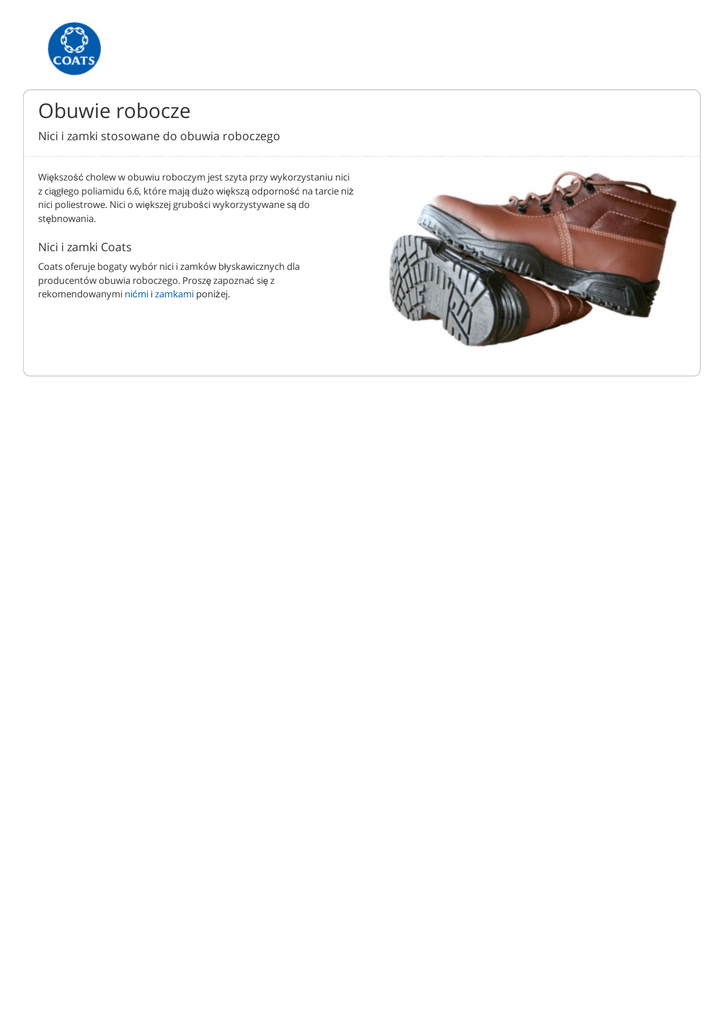 COATS

Obuwie robocze

Nici i zamki stosowane do obuwia roboczego

Większość cholew w obuwiu roboczym jest szyta przy wykorzystaniu nici z ciągłego poliamidu 6.6, które mają dużo większą odporność na tarcie niż nici poliestrowe. Nici o większej grubości wykorzystywane są do stębnowania.

Nici i zamki Coats

Coats oferuje bogaty wybór nici i zamków błyskawicznych dla producentów obuwia roboczego. Proszę zapoznać się z rekomendowanymi nićmi i zamkami poniżej.